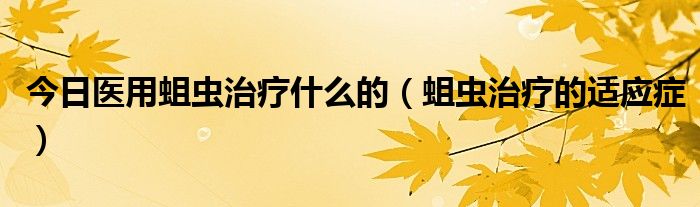 今日医用蛆虫治疗什么的（蛆虫治疗的适应症）